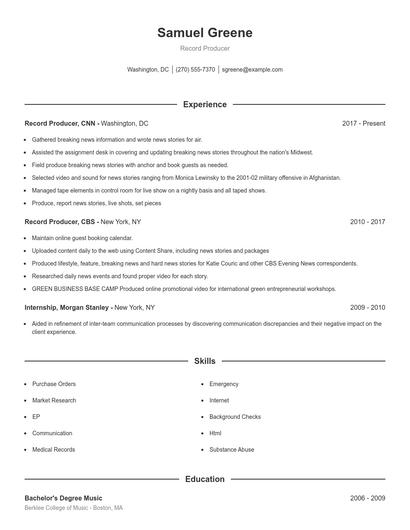 Samuel Greene

Record Producer

Washington, DC | (270) 555-7370 | sgreene@example.com

Experience

Record Producer, CNN - Washington, DC 2017 - Present

- Gathered breaking news information and wrote news stories for air.
- Assisted the assignment desk in covering and updating breaking news stories throughout the nation's Midwest.
- Field produce breaking news stories with anchor and book guests as needed.
- Selected video and sound for news stories ranging from Monica Lewinsky to the 2001-02 military offensive in Afghanistan.
- Managed tape elements in control room for live show on a nightly basis and all taped shows.
- Produce, report news stories, live shots, set pieces

Record Producer, CBS - New York, NY 2010 - 2017

- Maintain online guest booking calendar.
- Uploaded content daily to the web using Content Share, including news stories and packages
- Produced lifestyle, feature, breaking news and hard news stories for Katie Couric and other CBS Evening News correspondents.
- Researched daily news events and found proper video for each story.
- GREEN BUSINESS BASE CAMP Produced online promotional video for international green entrepreneurial workshops.

Internship, Morgan Stanley - New York, NY 2009 - 2010

- Aided in refinement of inter-team communication processes by discovering communication discrepancies and their negative impact on the client experience.

Skills

- Purchase Orders
- Market Research
- EP
- Communication
- Medical Records
- Emergency
- Internet
- Background Checks
- Html
- Substance Abuse

Education

Bachelor's Degree Music 2006 - 2009

Berklee College of Music - Boston, MA